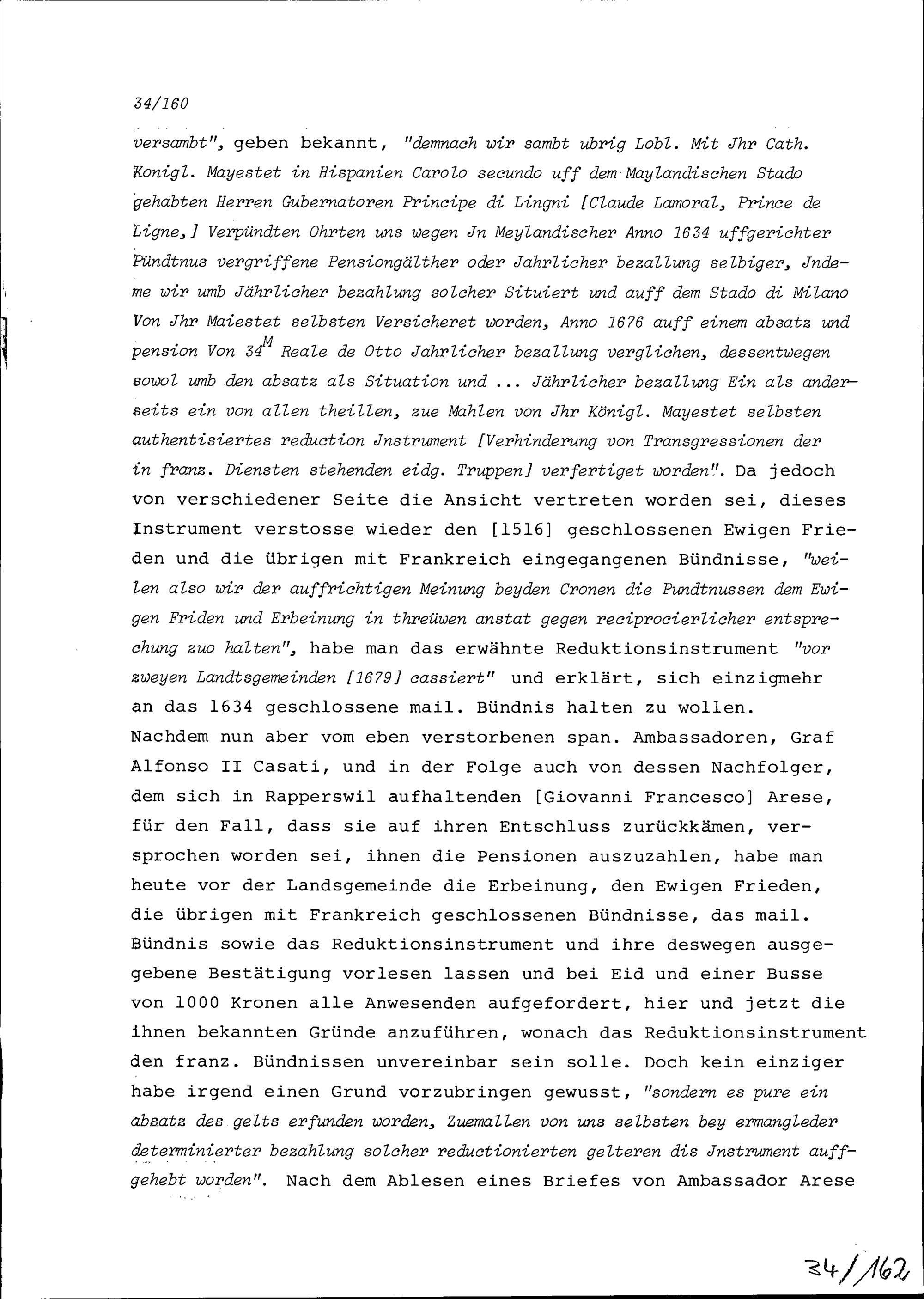 34/160

versambt", geben bekannt, "demnach wir sambt ubrig Lobl. Mit Jhr Cath. Konigl. Mayestet in Hispanien Carolo secundo uff dem Maylandischen Stado gehabten Herren Gubernatoren Principe di Lingni [Claude Lamoral, Prince de Ligne,] Verpündten Ohrten uns wegen Jn Meylandischer Anno 1634 uffgerichter Pündtnus vergriffene Pensiongälther oder Jahrlicher bezallung selbiger, Jndeme wir umb Jährlicher bezahlung solcher Situiert und auff dem Stado di Milano Von Jhr Maiestet selbsten Versicheret worden, Anno 1676 auff einem absatz und pension Von $34^M$ Reale de Otto Jahrlicher bezallung verglichen, dessentwegen sowol umb den absatz als Situation und ... Jährlicher bezallung Ein als anderseits ein von allen theillen, zue Mahlen von Jhr Königl. Mayestet selbsten authentisiertes reduction Jnstrument [Verhinderung von Transgressionen der in franz. Diensten stehenden eidg. Truppen] verfertiget worden". Da jedoch von verschiedener Seite die Ansicht vertreten worden sei, dieses Instrument verstosse wieder den [1516] geschlossenen Ewigen Frieden und die übrigen mit Frankreich eingegangenen Bündnisse, "weilen also wir der auffrichtigen Meinung beyden Cronen die Pundtnussen dem Ewigen Friden und Erbeinung in threüwen anstat gegen reciprocierlicher entsprechung zuo halten", habe man das erwähnte Reduktionsinstrument "vor zweyen Landtsgemeinden [1679] cassiert" und erklärt, sich einzigmehr an das 1634 geschlossene mail. Bündnis halten zu wollen. Nachdem nun aber vom eben verstorbenen span. Ambassadoren, Graf Alfonso II Casati, und in der Folge auch von dessen Nachfolger, dem sich in Rapperswil aufhaltenden [Giovanni Francesco] Arese, für den Fall, dass sie auf ihren Entschluss zurückkämen, versprochen worden sei, ihnen die Pensionen auszuzahlen, habe man heute vor der Landsgemeinde die Erbeinung, den Ewigen Frieden, die übrigen mit Frankreich geschlossenen Bündnisse, das mail. Bündnis sowie das Reduktionsinstrument und ihre deswegen ausgegebene Bestätigung vorlesen lassen und bei Eid und einer Busse von 1000 Kronen alle Anwesenden aufgefordert, hier und jetzt die ihnen bekannten Gründe anzuführen, wonach das Reduktionsinstrument den franz. Bündnissen unvereinbar sein solle. Doch kein einziger habe irgend einen Grund vorzubringen gewusst, "sondern es pure ein absatz des gelts erfunden worden, Zuemallen von uns selbsten bey ermangleder determinierter bezahlung solcher reductionierten gelteren dis Jnstrument auffgehebt worden". Nach dem Ablesen eines Briefes von Ambassador Arese

34/162